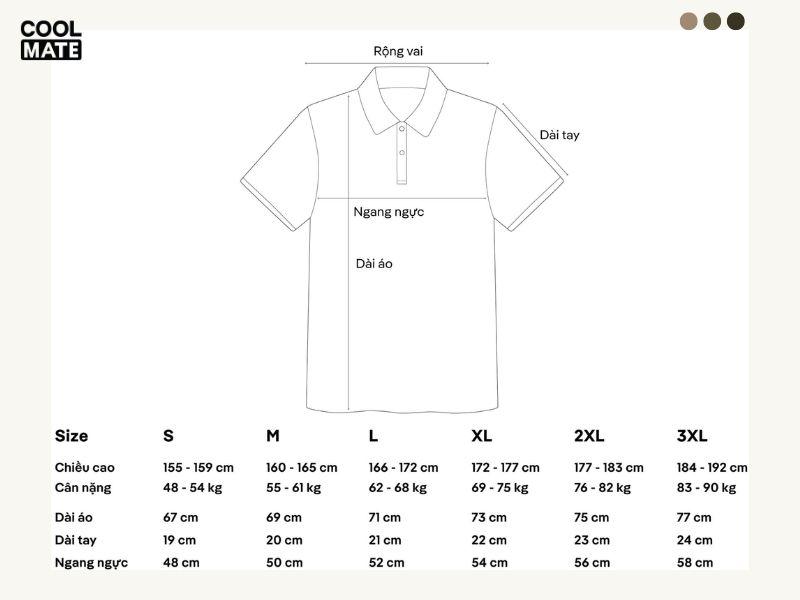 COOL MATE

Rộng vai

Dài tay

Ngang ngực

Dài áo

| Size | S | M | L | XL | 2XL | 3XL |
|---|---|---|---|---|---|---|
| Chiều cao | 155 - 159 cm | 160 - 165 cm | 166 - 172 cm | 172 - 177 cm | 177 - 183 cm | 184 - 192 cm |
| Cân nặng | 48 - 54 kg | 55 - 61 kg | 62 - 68 kg | 69 - 75 kg | 76 - 82 kg | 83 - 90 kg |
| Dài áo | 67 cm | 69 cm | 71 cm | 73 cm | 75 cm | 77 cm |
| Dài tay | 19 cm | 20 cm | 21 cm | 22 cm | 23 cm | 24 cm |
| Ngang ngực | 48 cm | 50 cm | 52 cm | 54 cm | 56 cm | 58 cm |